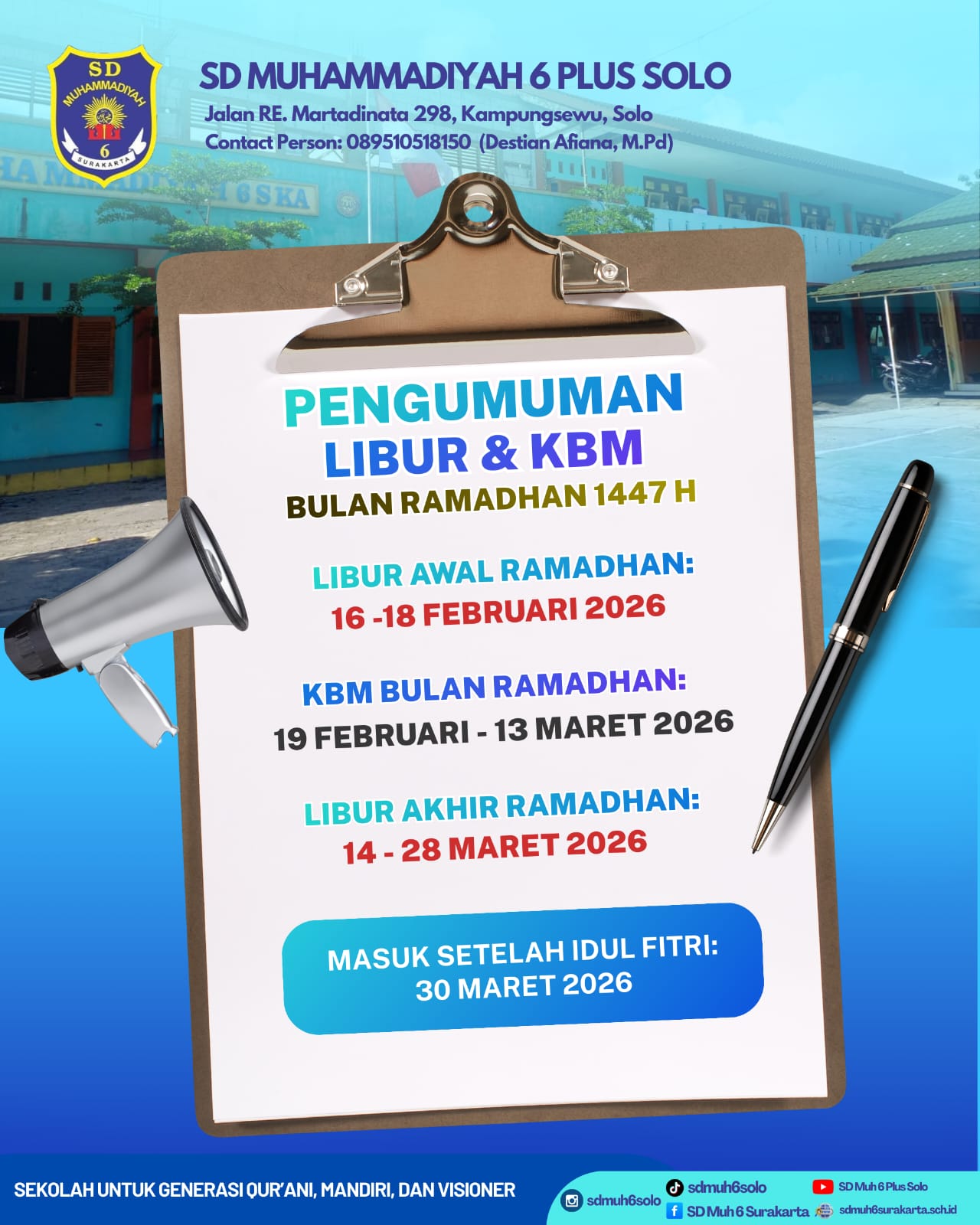 SD MUHAMMADIYAH 6 SURAKARTA

SD MUHAMMADIYAH 6 PLUS SOLO
Jalan RE. Martadinata 298, Kampungsewu, Solo
Contact Person: 089510518150 (Destian Afiana, M.Pd)

PENGUMUMAN
LIBUR & KBM
BULAN RAMADHAN 1447 H

LIBUR AWAL RAMADHAN:
16 -18 FEBRUARI 2026

KBM BULAN RAMADHAN:
19 FEBRUARI - 13 MARET 2026

LIBUR AKHIR RAMADHAN:
14 - 28 MARET 2026

MASUK SETELAH IDUL FITRI:
30 MARET 2026

SEKOLAH UNTUK GENERASI QUR'ANI, MANDIRI, DAN VISIONER

sdmuh6solo
sdmuh6solo
SD Muh 6 Surakarta
SD Muh 6 Plus Solo
sdmuh6surakarta.sch.id